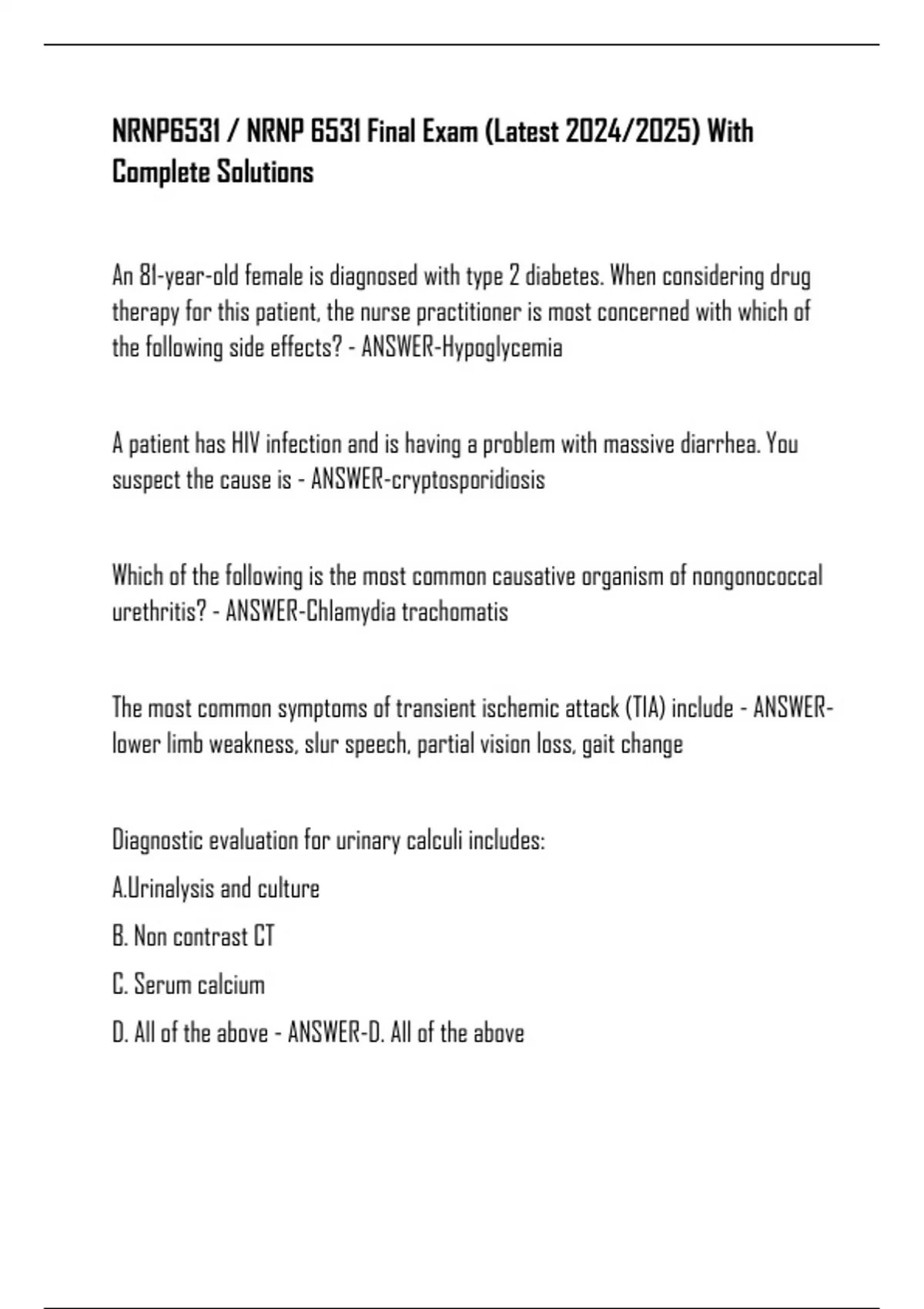 NRNP6531 / NRNP 6531 Final Exam (Latest 2024/2025) With Complete Solutions

An 81-year-old female is diagnosed with type 2 diabetes. When considering drug therapy for this patient, the nurse practitioner is most concerned with which of the following side effects? - ANSWER-Hypoglycemia

A patient has HIV infection and is having a problem with massive diarrhea. You suspect the cause is - ANSWER-cryptosporidiosis

Which of the following is the most common causative organism of nongonococcal urethritis? - ANSWER-Chlamydia trachomatis

The most common symptoms of transient ischemic attack (TIA) include - ANSWER-lower limb weakness, slur speech, partial vision loss, gait change

Diagnostic evaluation for urinary calculi includes:

A.Urinalysis and culture

B. Non contrast CT

C. Serum calcium

D. All of the above - ANSWER-D. All of the above